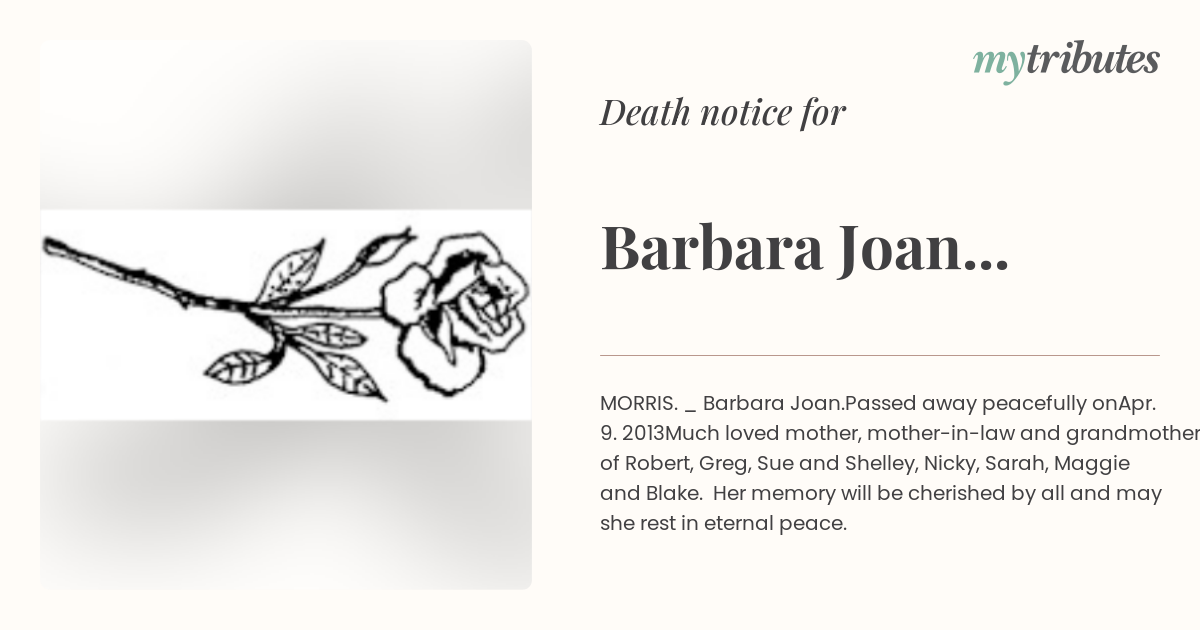 mytributes

Death notice for

Barbara Joan...

MORRIS. _ Barbara Joan.Passed away peacefully onApr. 9. 2013Much loved mother, mother-in-law and grandmother of Robert, Greg, Sue and Shelley, Nicky, Sarah, Maggie and Blake. Her memory will be cherished by all and may she rest in eternal peace.